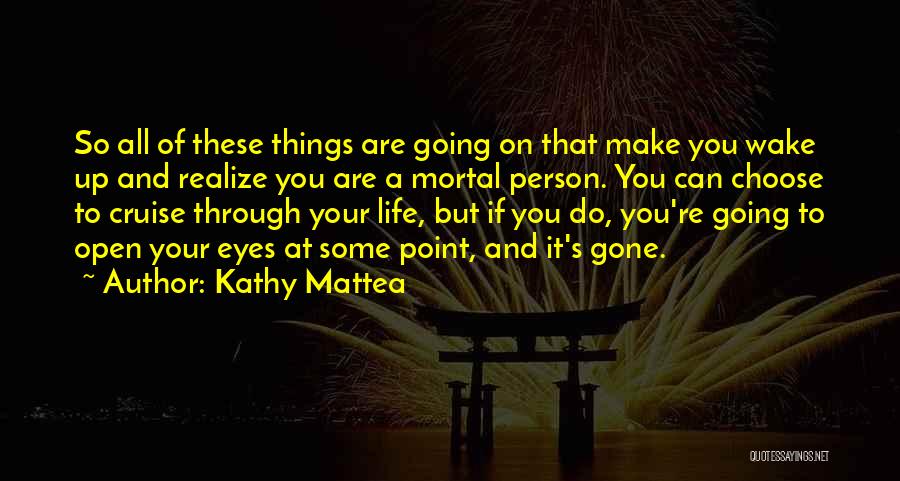 So all of these things are going on that make you wake up and realize you are a mortal person. You can choose to cruise through your life, but if you do, you're going to open your eyes at some point, and it's gone.
~ Author: Kathy Mattea

QUOTESSAYINGS.NET